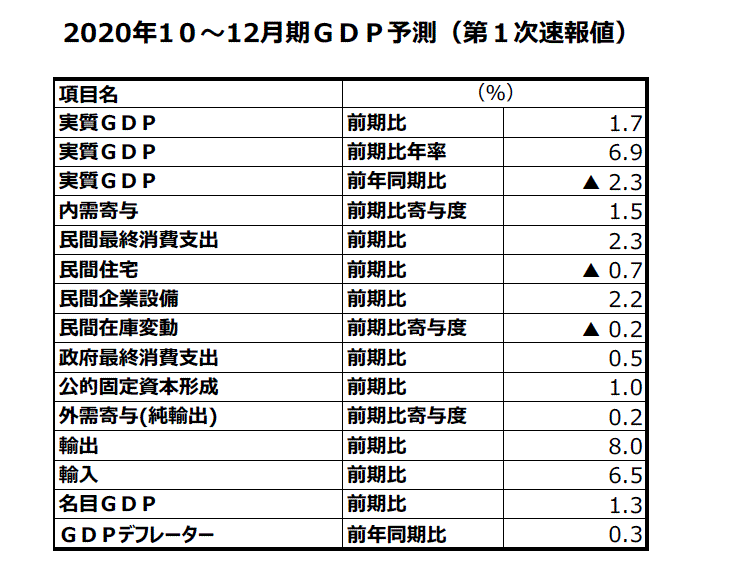 2020年10～12月期ＧＤＰ予測（第１次速報値）

| 項目名 | （%） | |
|---|---|---|
| 実質ＧＤＰ | 前期比 | 1.7 |
| 実質ＧＤＰ | 前期比年率 | 6.9 |
| 実質ＧＤＰ | 前年同期比 | ▲ 2.3 |
| 内需寄与 | 前期比寄与度 | 1.5 |
| 民間最終消費支出 | 前期比 | 2.3 |
| 民間住宅 | 前期比 | ▲ 0.7 |
| 民間企業設備 | 前期比 | 2.2 |
| 民間在庫変動 | 前期比寄与度 | ▲ 0.2 |
| 政府最終消費支出 | 前期比 | 0.5 |
| 公的固定資本形成 | 前期比 | 1.0 |
| 外需寄与(純輸出) | 前期比寄与度 | 0.2 |
| 輸出 | 前期比 | 8.0 |
| 輸入 | 前期比 | 6.5 |
| 名目ＧＤＰ | 前期比 | 1.3 |
| ＧＤＰデフレーター | 前年同期比 | 0.3 |